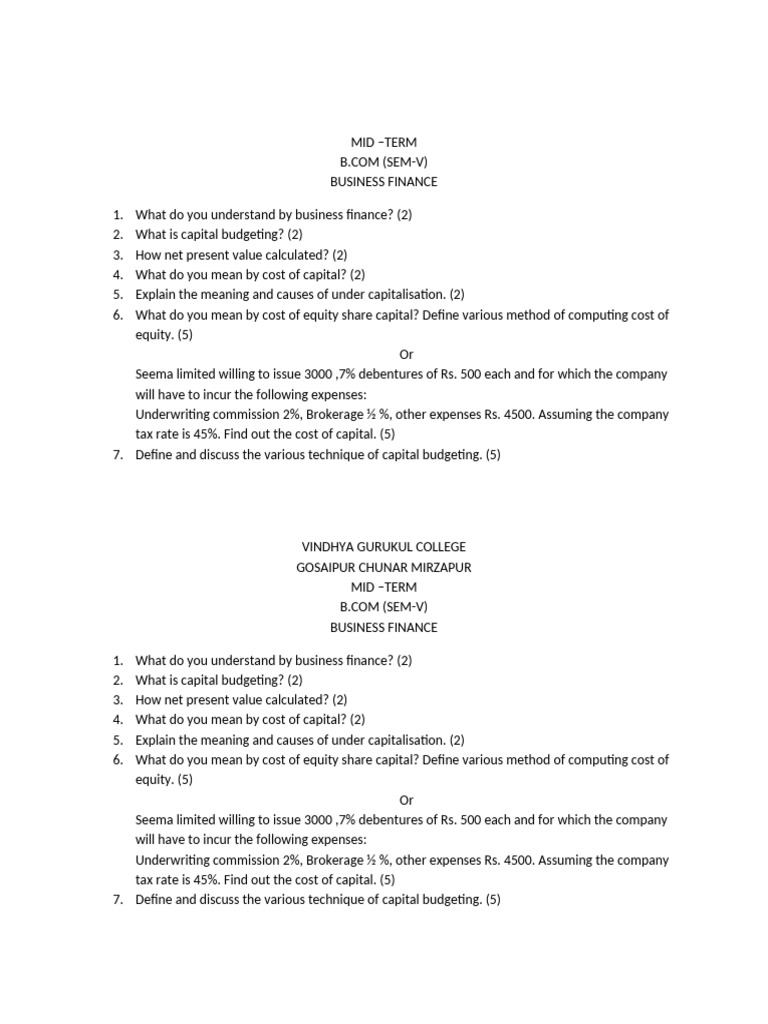 MID –TERM
B.COM (SEM-V)
BUSINESS FINANCE

1. What do you understand by business finance? (2)
2. What is capital budgeting? (2)
3. How net present value calculated? (2)
4. What do you mean by cost of capital? (2)
5. Explain the meaning and causes of under capitalisation. (2)
6. What do you mean by cost of equity share capital? Define various method of computing cost of equity. (5)

Or

Seema limited willing to issue 3000 ,7% debentures of Rs. 500 each and for which the company will have to incur the following expenses:
Underwriting commission 2%, Brokerage ½ %, other expenses Rs. 4500. Assuming the company tax rate is 45%. Find out the cost of capital. (5)
7. Define and discuss the various technique of capital budgeting. (5)

VINDHYA GURUKUL COLLEGE
GOSAIPUR CHUNAR MIRZAPUR
MID –TERM
B.COM (SEM-V)
BUSINESS FINANCE

1. What do you understand by business finance? (2)
2. What is capital budgeting? (2)
3. How net present value calculated? (2)
4. What do you mean by cost of capital? (2)
5. Explain the meaning and causes of under capitalisation. (2)
6. What do you mean by cost of equity share capital? Define various method of computing cost of equity. (5)

Or

Seema limited willing to issue 3000 ,7% debentures of Rs. 500 each and for which the company will have to incur the following expenses:
Underwriting commission 2%, Brokerage ½ %, other expenses Rs. 4500. Assuming the company tax rate is 45%. Find out the cost of capital. (5)
7. Define and discuss the various technique of capital budgeting. (5)